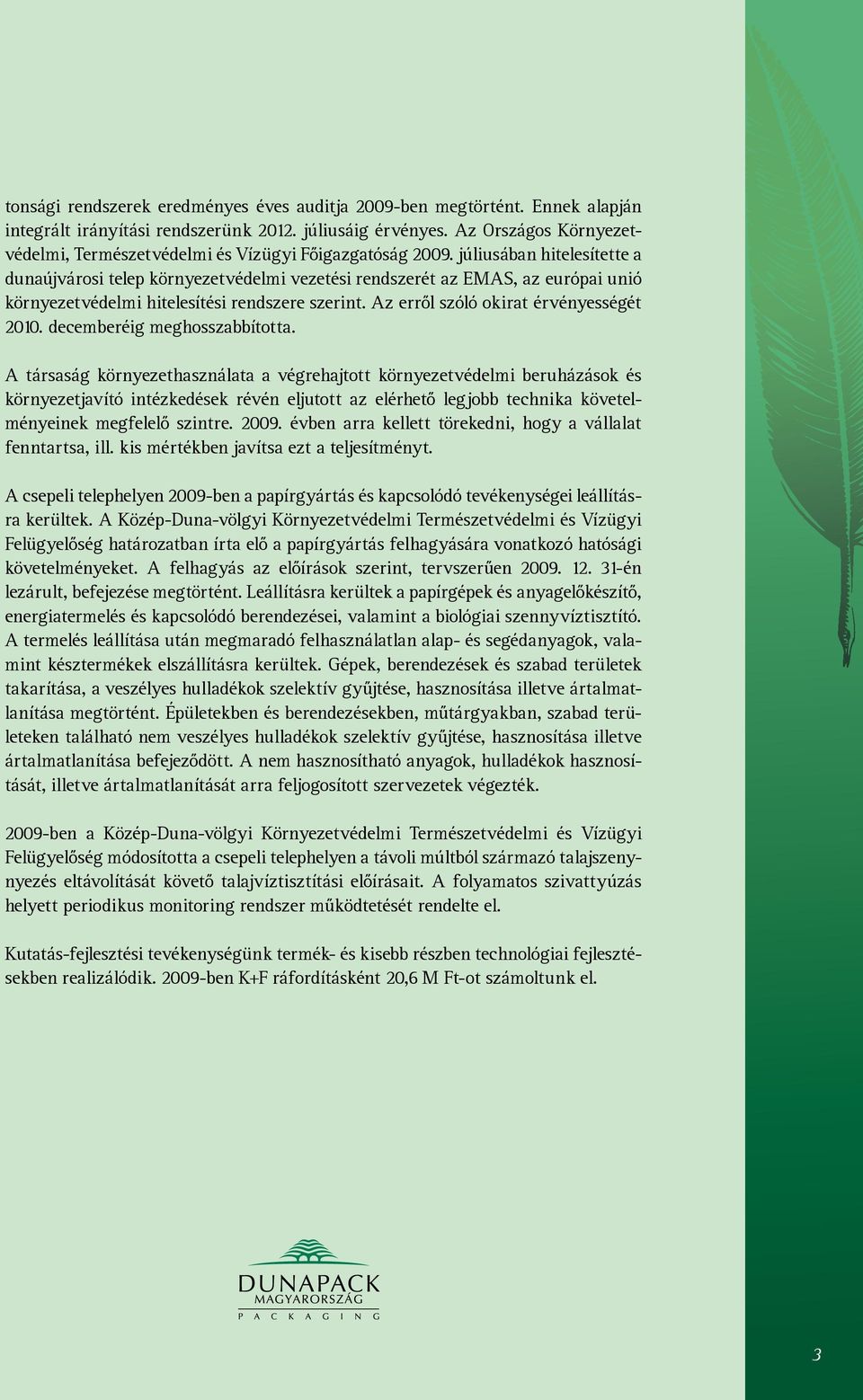 tonsági rendszerek eredményes éves auditja 2009-ben megtörtént. Ennek alapján integrált irányítási rendszerünk 2012. júliusáig érvényes. Az Országos Környezetvédelmi, Természetvédelmi és Vízügyi Főigazgatóság 2009. júliusában hitelesítette a dunaújvárosi telep környezetvédelmi vezetési rendszerét az EMAS, az európai unió környezetvédelmi hitelesítési rendszere szerint. Az erről szóló okirat érvényességét 2010. decemberéig meghosszabbította.

A társaság környezethasználata a végrehajtott környezetvédelmi beruházások és környezetjavító intézkedések révén eljutott az elérhető legjobb technika követelményeinek megfelelő szintre. 2009. évben arra kellett törekedni, hogy a vállalat fenntartsa, ill. kis mértékben javítsa ezt a teljesítményt.

A csepeli telephelyen 2009-ben a papírgyártás és kapcsolódó tevékenységei leállításra kerültek. A Közép-Duna-völgyi Környezetvédelmi Természetvédelmi és Vízügyi Felügyelőség határozatban írta elő a papírgyártás felhagyására vonatkozó hatósági követelményeket. A felhagyás az előírások szerint, tervszerűen 2009. 12. 31-én lezárult, befejezése megtörtént. Leállításra kerültek a papírgépek és anyagelőkészítő, energiatermelés és kapcsolódó berendezései, valamint a biológiai szennyvíztisztító. A termelés leállítása után megmaradó felhasználatlan alap- és segédanyagok, valamint késztermékek elszállításra kerültek. Gépek, berendezések és szabad területek takarítása, a veszélyes hulladékok szelektív gyűjtése, hasznosítása illetve ártalmatlanítása megtörtént. Épületekben és berendezésekben, műtárgyakban, szabad területeken található nem veszélyes hulladékok szelektív gyűjtése, hasznosítása illetve ártalmatlanítása befejeződött. A nem hasznosítható anyagok, hulladékok hasznosítását, illetve ártalmatlanítását arra feljogosított szervezetek végezték.

2009-ben a Közép-Duna-völgyi Környezetvédelmi Természetvédelmi és Vízügyi Felügyelőség módosította a csepeli telephelyen a távoli múltból származó talajszennyezés eltávolítását követő talajvíztisztítási előírásait. A folyamatos szivattyúzás helyett periodikus monitoring rendszer működtetését rendelte el.

Kutatás-fejlesztési tevékenységünk termék- és kisebb részben technológiai fejlesztésekben realizálódik. 2009-ben K+F ráfordításként 20,6 M Ft-ot számoltunk el.

DUNAPACK
MAGYARORSZÁG
PACKAGING

3